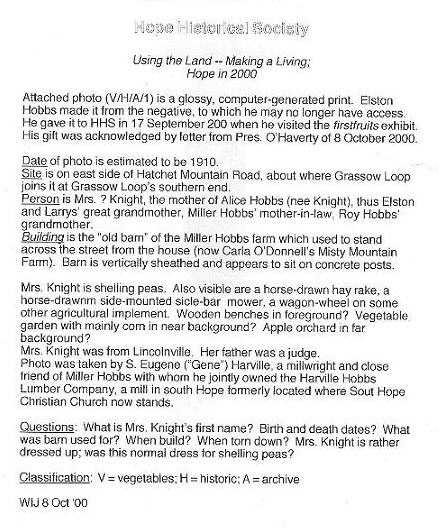 Hope Historical Society

Using the Land -- Making a Living;
Hope in 2000

Attached photo (V/H/A/1) is a glossy, computer-generated print. Elston Hobbs made it from the negative, to which he may no longer have access. He gave it to HHS in 17 September 200 when he visited the firstfruits exhibit. His gift was acknowledged by letter from Pres. O'Haverty of 8 October 2000.

Date of photo is estimated to be 1910.
Site is on east side of Hatchet Mountain Road, about where Grassow Loop joins it at Grassow Loop's southern end.
Person is Mrs. ? Knight, the mother of Alice Hobbs (nee Knight), thus Elston and Larrys' great grandmother, Miller Hobbs' mother-in-law, Roy Hobbs' grandmother.
Building is the "old barn" of the Miller Hobbs farm which used to stand across the street from the house (now Carla O'Donnell's Misty Mountain Farm). Barn is vertically sheathed and appears to sit on concrete posts.

Mrs. Knight is shelling peas. Also visible are a horse-drawn hay rake, a horse-drawnm side-mounted sicle-bar mower, a wagon-wheel on some other agricultural implement. Wooden benches in foreground? Vegetable garden with mainly corn in near background? Apple orchard in far background?
Mrs. Knight was from Lincolnville. Her father was a judge.
Photo was taken by S. Eugene ("Gene") Harville, a millwright and close friend of Miller Hobbs with whom he jointly owned the Harville Hobbs Lumber Company, a mill in south Hope formerly located where Sout Hope Christian Church now stands.

Questions: What is Mrs. Knight's first name? Birth and death dates? What was barn used for? When build? When torn down? Mrs. Knight is rather dressed up; was this normal dress for shelling peas?

Classification: V = vegetables; H = historic; A = archive

WIJ 8 Oct '00